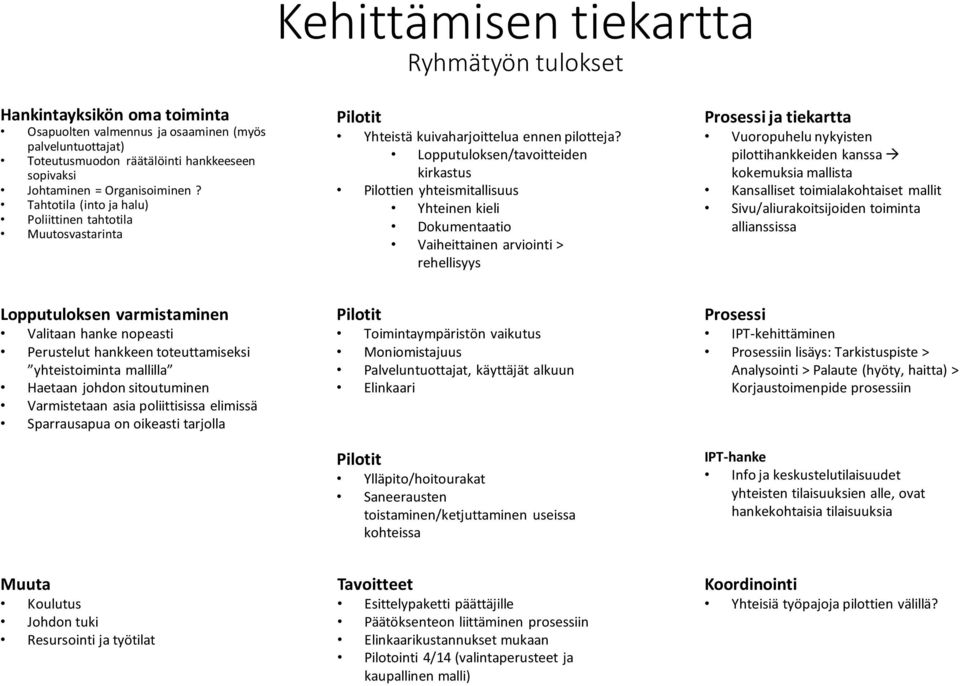 Kehittämisen tiekartta
Ryhmätyön tulokset

Hankintayksikön oma toiminta
• Osapuolten valmennus ja osaaminen (myös palveluntuottajat)
• Toteutusmuodon räätälöinti hankkeeseen sopivaksi
• Johtaminen = Organisoiminen ?
• Tahtotila (into ja halu)
• Poliittinen tahtotila
• Muutosvastarinta

Lopputuloksen varmistaminen
• Valitaan hanke nopeasti
• Perustelut hankkeen toteuttamiseksi "yhteistoiminta mallilla"
• Haetaan johdon sitoutuminen
• Varmistetaan asia poliittisissa elimissä
• Sparrausapua on oikeasti tarjolla

Muuta
• Koulutus
• Johdon tuki
• Resursointi ja työtilat

Pilotit
• Yhteistä kuivaharjoittelua ennen pilotteja?
• Lopputuloksen/tavoitteiden kirkastus
• Pilottien yhteismitallisuus
• Yhteinen kieli
• Dokumentaatio
• Vaiheittainen arviointi > rehellisyys

Pilotit
• Toimintaympäristön vaikutus
• Moniomistajuus
• Palveluntuottajat, käyttäjät alkuun
• Elinkaari

Pilotit
• Ylläpito/hoitourakat
• Saneerausten toistaminen/ketjuttaminen useissa kohteissa

Tavoitteet
• Esittelypaketti päättäjille
• Päätöksenteon liittäminen prosessiin
• Elinkaarikustannukset mukaan
• Pilotointi 4/14 (valintaperusteet ja kaupallinen malli)

Prosessi ja tiekartta
• Vuoropuhelu nykyisten pilottihankkeiden kanssa → kokemuksia mallista
• Kansalliset toimialakohtaiset mallit
• Sivu/aliurakoitsijoiden toiminta allianssissa

Prosessi
• IPT-kehittäminen
• Prosessiin lisäys: Tarkistuspiste > Analysointi > Palaute (hyöty, haitta) > Korjaustoimenpide prosessiin

IPT-hanke
• Info ja keskustelutilaisuudet yhteisten tilaisuuksien alle, ovat hankekohtaisia tilaisuuksia

Koordinointi
• Yhteisiä työpajoja pilottien välillä?